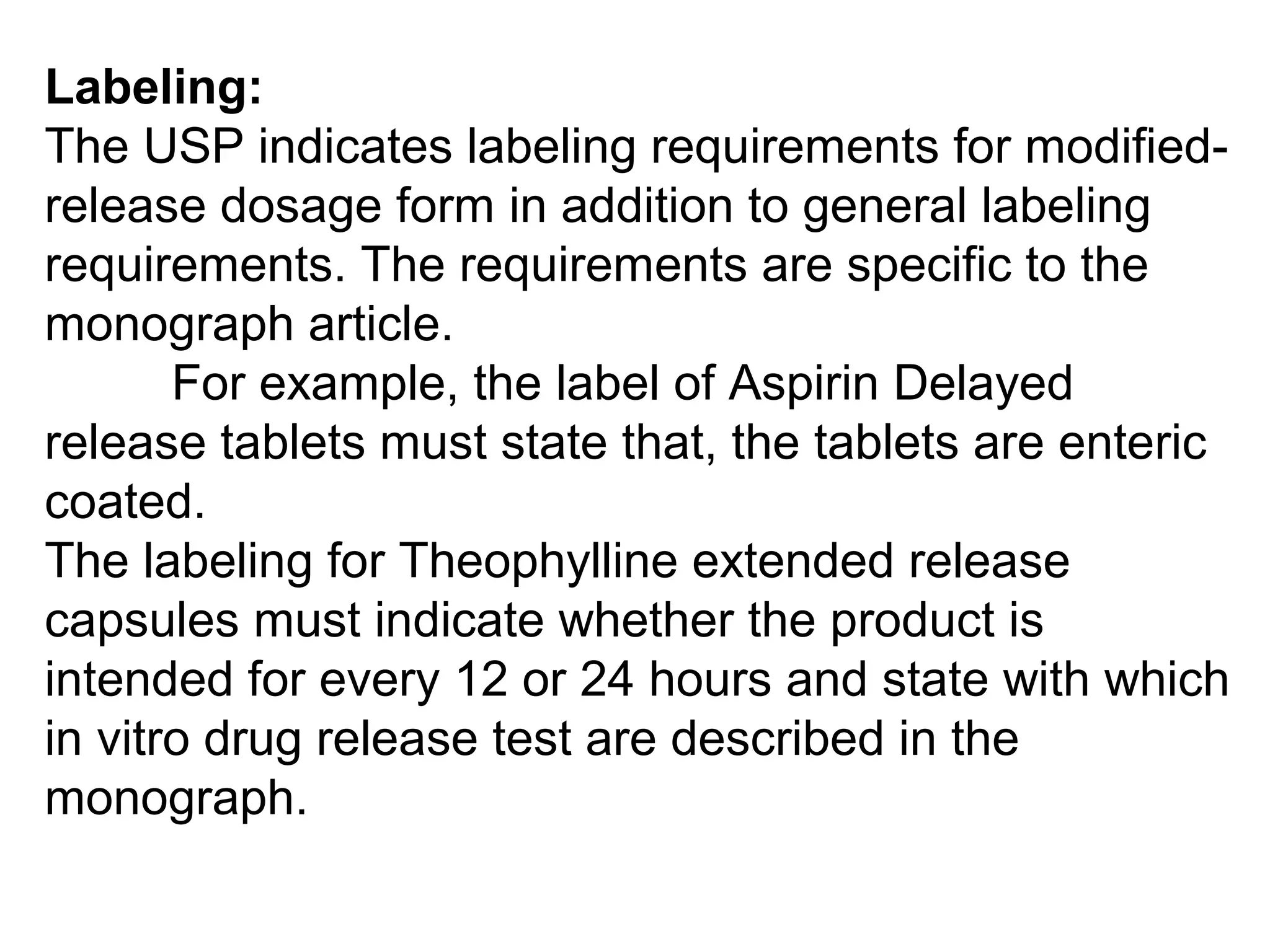 **Labeling:**
The USP indicates labeling requirements for modified-release dosage form in addition to general labeling requirements. The requirements are specific to the monograph article.

For example, the label of Aspirin Delayed release tablets must state that, the tablets are enteric coated.

The labeling for Theophylline extended release capsules must indicate whether the product is intended for every 12 or 24 hours and state with which in vitro drug release test are described in the monograph.